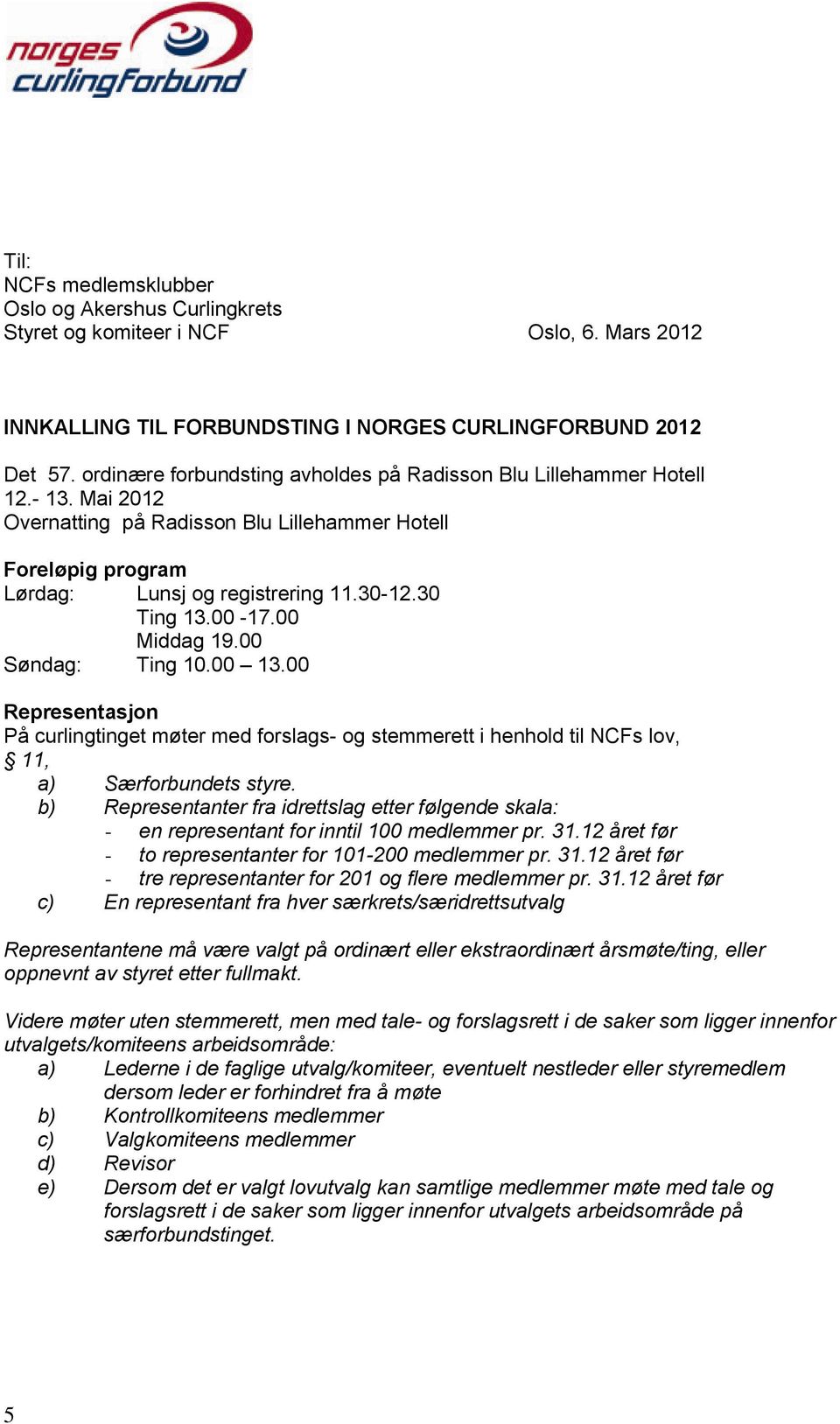 norges curlingforbund

Til:
NCFs medlemsklubber
Oslo og Akershus Curlingkrets
Styret og komiteer i NCF Oslo, 6. Mars 2012

INNKALLING TIL FORBUNDSTING I NORGES CURLINGFORBUND 2012

Det 57. ordinære forbundsting avholdes på Radisson Blu Lillehammer Hotell 12.- 13. Mai 2012
Overnatting på Radisson Blu Lillehammer Hotell

Foreløpig program
Lørdag: Lunsj og registrering 11.30-12.30
Ting 13.00 -17.00
Middag 19.00
Søndag: Ting 10.00 – 13.00

Representasjon
På curlingtinget møter med forslags- og stemmerett i henhold til NCFs lov, § 11,
a) Særforbundets styre.
b) Representanter fra idrettslag etter følgende skala:
- en representant for inntil 100 medlemmer pr. 31.12 året før
- to representanter for 101-200 medlemmer pr. 31.12 året før
- tre representanter for 201 og flere medlemmer pr. 31.12 året før
c) En representant fra hver særkrets/særidrettsutvalg

Representantene må være valgt på ordinært eller ekstraordinært årsmøte/ting, eller oppnevnt av styret etter fullmakt.

Videre møter uten stemmerett, men med tale- og forslagsrett i de saker som ligger innenfor utvalgets/komiteens arbeidsområde:
a) Lederne i de faglige utvalg/komiteer, eventuelt nestleder eller styremedlem dersom leder er forhindret fra å møte
b) Kontrollkomiteens medlemmer
c) Valgkomiteens medlemmer
d) Revisor
e) Dersom det er valgt lovutvalg kan samtlige medlemmer møte med tale og forslagsrett i de saker som ligger innenfor utvalgets arbeidsområde på særforbundstinget.

5